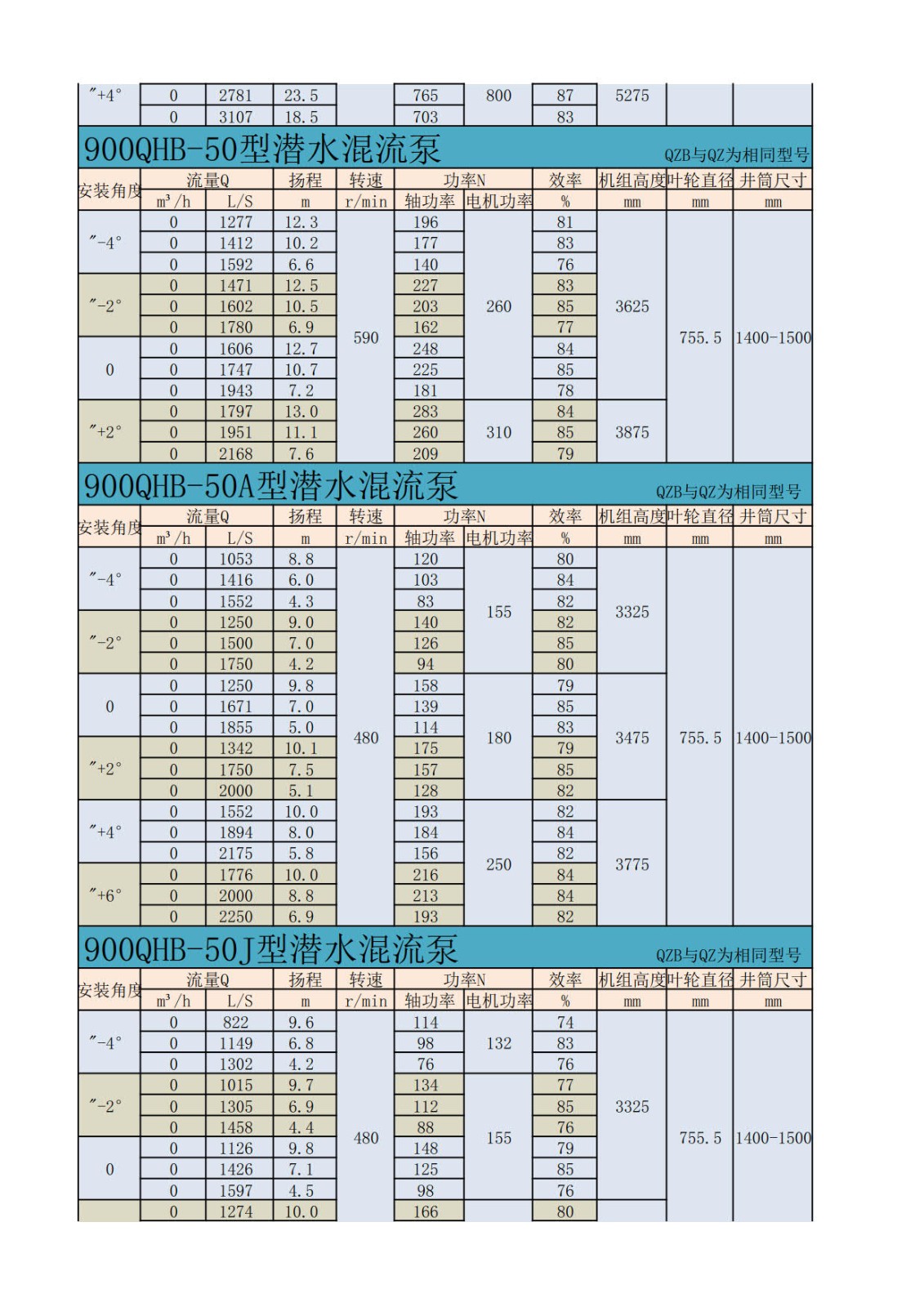 | ″+4° | 0 | 2781 | 23.5 | | 765 | 800 | 87 | 5275 | | |
|---|---|---|---|---|---|---|---|---|---|---|
| | 0 | 3107 | 18.5 | | 703 | | 83 | | | |

900QHB-50型潜水混流泵 QZB与QZ为相同型号

| 安装角度 | 流量Q | | 扬程 | 转速 | 功率N | | 效率 | 机组高度 | 叶轮直径 | 井筒尺寸 |
|---|---|---|---|---|---|---|---|---|---|---|
| | m³/h | L/S | m | r/min | 轴功率 | 电机功率 | % | mm | mm | mm |
| ″-4° | 0 | 1277 | 12.3 | 590 | 196 | 260 | 81 | 3625 | 755.5 | 1400-1500 |
| | 0 | 1412 | 10.2 | | 177 | | 83 | | | |
| | 0 | 1592 | 6.6 | | 140 | | 76 | | | |
| ″-2° | 0 | 1471 | 12.5 | | 227 | | 83 | | | |
| | 0 | 1602 | 10.5 | | 203 | | 85 | | | |
| | 0 | 1780 | 6.9 | | 162 | | 77 | | | |
| 0 | 0 | 1606 | 12.7 | | 248 | | 84 | | | |
| | 0 | 1747 | 10.7 | | 225 | | 85 | | | |
| | 0 | 1943 | 7.2 | | 181 | | 78 | | | |
| ″+2° | 0 | 1797 | 13.0 | | 283 | 310 | 84 | 3875 | | |
| | 0 | 1951 | 11.1 | | 260 | | 85 | | | |
| | 0 | 2168 | 7.6 | | 209 | | 79 | | | |

900QHB-50A型潜水混流泵 QZB与QZ为相同型号

| 安装角度 | 流量Q | | 扬程 | 转速 | 功率N | | 效率 | 机组高度 | 叶轮直径 | 井筒尺寸 |
|---|---|---|---|---|---|---|---|---|---|---|
| | m³/h | L/S | m | r/min | 轴功率 | 电机功率 | % | mm | mm | mm |
| ″-4° | 0 | 1053 | 8.8 | 480 | 120 | 155 | 80 | 3325 | 755.5 | 1400-1500 |
| | 0 | 1416 | 6.0 | | 103 | | 84 | | | |
| | 0 | 1552 | 4.3 | | 83 | | 82 | | | |
| ″-2° | 0 | 1250 | 9.0 | | 140 | | 82 | | | |
| | 0 | 1500 | 7.0 | | 126 | | 85 | | | |
| | 0 | 1750 | 4.2 | | 94 | | 80 | | | |
| 0 | 0 | 1250 | 9.8 | | 158 | 180 | 79 | 3475 | | |
| | 0 | 1671 | 7.0 | | 139 | | 85 | | | |
| | 0 | 1855 | 5.0 | | 114 | | 83 | | | |
| ″+2° | 0 | 1342 | 10.1 | | 175 | | 79 | | | |
| | 0 | 1750 | 7.5 | | 157 | | 85 | | | |
| | 0 | 2000 | 5.1 | | 128 | | 82 | | | |
| ″+4° | 0 | 1552 | 10.0 | | 193 | 250 | 82 | 3775 | | |
| | 0 | 1894 | 8.0 | | 184 | | 84 | | | |
| | 0 | 2175 | 5.8 | | 156 | | 82 | | | |
| ″+6° | 0 | 1776 | 10.0 | | 216 | | 84 | | | |
| | 0 | 2000 | 8.8 | | 213 | | 84 | | | |
| | 0 | 2250 | 6.9 | | 193 | | 82 | | | |

900QHB-50J型潜水混流泵 QZB与QZ为相同型号

| 安装角度 | 流量Q | | 扬程 | 转速 | 功率N | | 效率 | 机组高度 | 叶轮直径 | 井筒尺寸 |
|---|---|---|---|---|---|---|---|---|---|---|
| | m³/h | L/S | m | r/min | 轴功率 | 电机功率 | % | mm | mm | mm |
| ″-4° | 0 | 822 | 9.6 | 480 | 114 | 132 | 74 | 3325 | 755.5 | 1400-1500 |
| | 0 | 1149 | 6.8 | | 98 | | 83 | | | |
| | 0 | 1302 | 4.2 | | 76 | | 76 | | | |
| ″-2° | 0 | 1015 | 9.7 | | 134 | 155 | 77 | | | |
| | 0 | 1305 | 6.9 | | 112 | | 85 | | | |
| | 0 | 1458 | 4.4 | | 88 | | 76 | | | |
| 0 | 0 | 1126 | 9.8 | | 148 | | 79 | | | |
| | 0 | 1426 | 7.1 | | 125 | | 85 | | | |
| | 0 | 1597 | 4.5 | | 98 | | 76 | | | |
| | 0 | 1274 | 10.0 | | 166 | | 80 | | | |